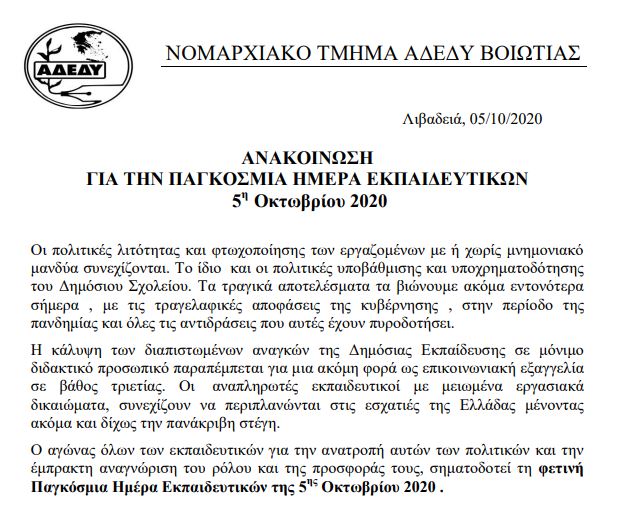 ΑΔΕΔΥ

ΝΟΜΑΡΧΙΑΚΟ ΤΜΗΜΑ ΑΔΕΔΥ ΒΟΙΩΤΙΑΣ

Λιβαδειά, 05/10/2020

ΑΝΑΚΟΙΝΩΣΗ
ΓΙΑ ΤΗΝ ΠΑΓΚΟΣΜΙΑ ΗΜΕΡΑ ΕΚΠΑΙΔΕΥΤΙΚΩΝ
5$^{η}$ Οκτωβρίου 2020

Οι πολιτικές λιτότητας και φτωχοποίησης των εργαζομένων με ή χωρίς μνημονιακό μανδύα συνεχίζονται. Το ίδιο και οι πολιτικές υποβάθμισης και υποχρηματοδότησης του Δημόσιου Σχολείου. Τα τραγικά αποτελέσματα τα βιώνουμε ακόμα εντονότερα σήμερα , με τις τραγελαφικές αποφάσεις της κυβέρνησης , στην περίοδο της πανδημίας και όλες τις αντιδράσεις που αυτές έχουν πυροδοτήσει.

Η κάλυψη των διαπιστωμένων αναγκών της Δημόσιας Εκπαίδευσης σε μόνιμο διδακτικό προσωπικό παραπέμπεται για μια ακόμη φορά ως επικοινωνιακή εξαγγελία σε βάθος τριετίας. Οι αναπληρωτές εκπαιδευτικοί με μειωμένα εργασιακά δικαιώματα, συνεχίζουν να περιπλανώνται στις εσχατιές της Ελλάδας μένοντας ακόμα και δίχως την πανάκριβη στέγη.

Ο αγώνας όλων των εκπαιδευτικών για την ανατροπή αυτών των πολιτικών και την έμπρακτη αναγνώριση του ρόλου και της προσφοράς τους, σηματοδοτεί τη φετινή Παγκόσμια Ημέρα Εκπαιδευτικών της 5$^{ης}$ Οκτωβρίου 2020 .